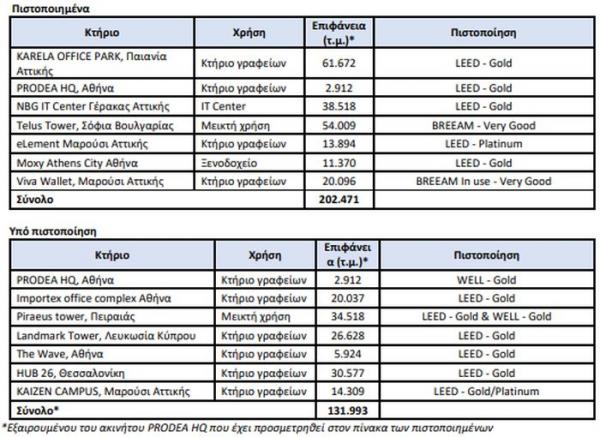 Πιστοποιημένα

| Κτήριο | Χρήση | Επιφάνεια (τ.μ.)* | Πιστοποίηση |
|---|---|---|---|
| KARELA OFFICE PARK, Παιανία Αττικής | Κτήριο γραφείων | 61.672 | LEED - Gold |
| PRODEA HQ, Αθήνα | Κτήριο γραφείων | 2.912 | LEED - Gold |
| NBG IT Center Γέρακας Αττικής | IT Center | 38.518 | LEED - Gold |
| Telus Tower, Σόφια Βουλγαρίας | Μεικτή χρήση | 54.009 | BREEAM - Very Good |
| eLement Μαρούσι Αττικής | Κτήριο γραφείων | 13.894 | LEED - Platinum |
| Moxy Athens City Αθήνα | Ξενοδοχείο | 11.370 | LEED - Gold |
| Viva Wallet, Μαρούσι Αττικής | Κτήριο γραφείων | 20.096 | BREEAM In use - Very Good |
| Σύνολο | | 202.471 | |

Υπό πιστοποίηση

| Κτήριο | Χρήση | Επιφάνεια (τ.μ.)* | Πιστοποίηση |
|---|---|---|---|
| PRODEA HQ, Αθήνα | Κτήριο γραφείων | 2.912 | WELL - Gold |
| Importex office complex Αθήνα | Κτήριο γραφείων | 20.037 | LEED - Gold |
| Piraeus tower, Πειραιάς | Μεικτή χρήση | 34.518 | LEED - Gold & WELL - Gold |
| Landmark Tower, Λευκωσία Κύπρου | Κτήριο γραφείων | 26.628 | LEED - Gold |
| The Wave, Αθήνα | Κτήριο γραφείων | 5.924 | LEED - Gold |
| HUB 26, Θεσσαλονίκη | Κτήριο γραφείων | 30.577 | LEED - Gold |
| KAIZEN CAMPUS, Μαρούσι Αττικής | Κτήριο γραφείων | 14.309 | LEED - Gold/Platinum |
| Σύνολο* | | 131.993 | |

*Εξαιρουμένου του ακινήτου PRODEA HQ που έχει προσμετρηθεί στον πίνακα των πιστοποιημένων